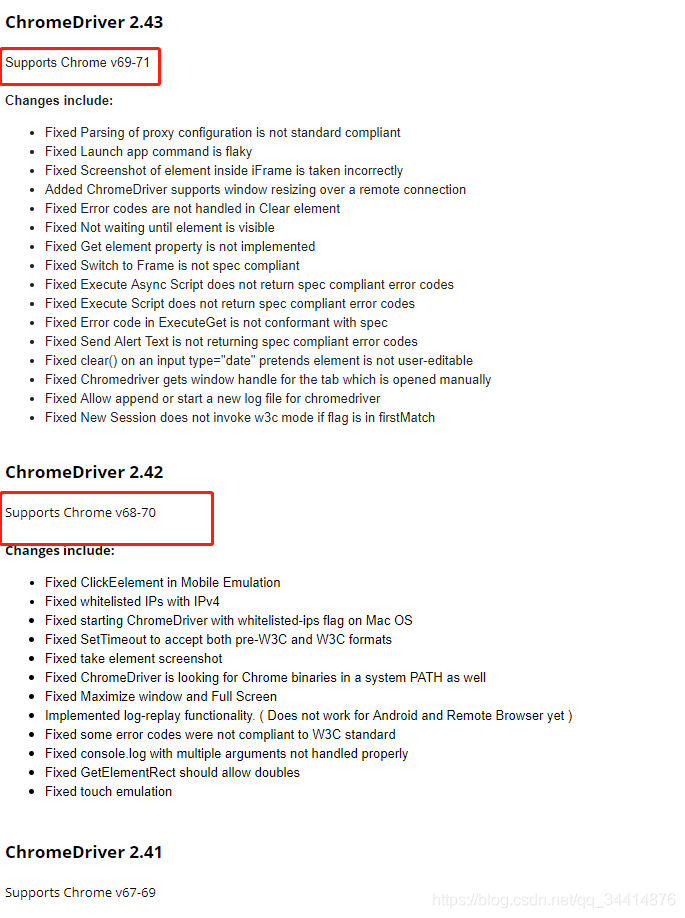 ChromeDriver 2.43

Supports Chrome v69-71

Changes include:

- Fixed Parsing of proxy configuration is not standard compliant
- Fixed Launch app command is flaky
- Fixed Screenshot of element inside iFrame is taken incorrectly
- Added ChromeDriver supports window resizing over a remote connection
- Fixed Error codes are not handled in Clear element
- Fixed Not waiting until element is visible
- Fixed Get element property is not implemented
- Fixed Switch to Frame is not spec compliant
- Fixed Execute Async Script does not return spec compliant error codes
- Fixed Execute Script does not return spec compliant error codes
- Fixed Error code in ExecuteGet is not conformant with spec
- Fixed Send Alert Text is not returning spec compliant error codes
- Fixed clear() on an input type="date" pretends element is not user-editable
- Fixed Chromedriver gets window handle for the tab which is opened manually
- Fixed Allow append or start a new log file for chromedriver
- Fixed New Session does not invoke w3c mode if flag is in firstMatch

ChromeDriver 2.42

Supports Chrome v68-70

Changes include:

- Fixed ClickEelement in Mobile Emulation
- Fixed whitelisted IPs with IPv4
- Fixed starting ChromeDriver with whitelisted-ips flag on Mac OS
- Fixed SetTimeout to accept both pre-W3C and W3C formats
- Fixed take element screenshot
- Fixed ChromeDriver is looking for Chrome binaries in a system PATH as well
- Fixed Maximize window and Full Screen
- Implemented log-replay functionality. ( Does not work for Android and Remote Browser yet )
- Fixed some error codes were not compliant to W3C standard
- Fixed console.log with multiple arguments not handled properly
- Fixed GetElementRect should allow doubles
- Fixed touch emulation

ChromeDriver 2.41

Supports Chrome v67-69

https://blog.csdn.net/qq_34414876